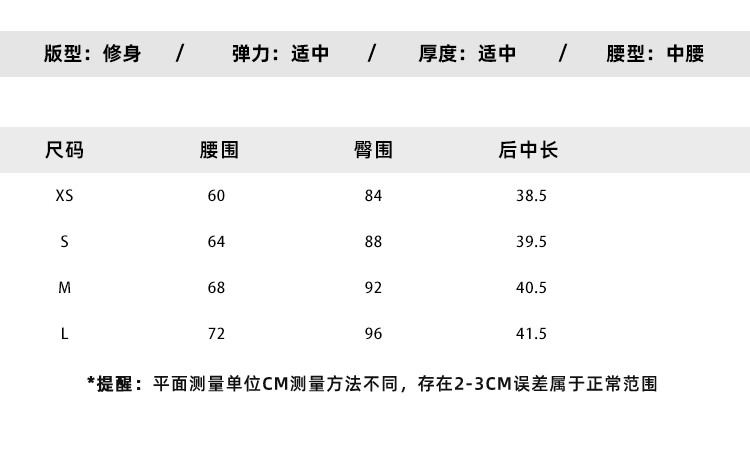 版型：修身 / 弹力：适中 / 厚度：适中 / 腰型：中腰

| 尺码 | 腰围 | 臀围 | 后中长 |
|---|---|---|---|
| XS | 60 | 84 | 38.5 |
| S | 64 | 88 | 39.5 |
| M | 68 | 92 | 40.5 |
| L | 72 | 96 | 41.5 |

*提醒：平面测量单位CM测量方法不同，存在2-3CM误差属于正常范围